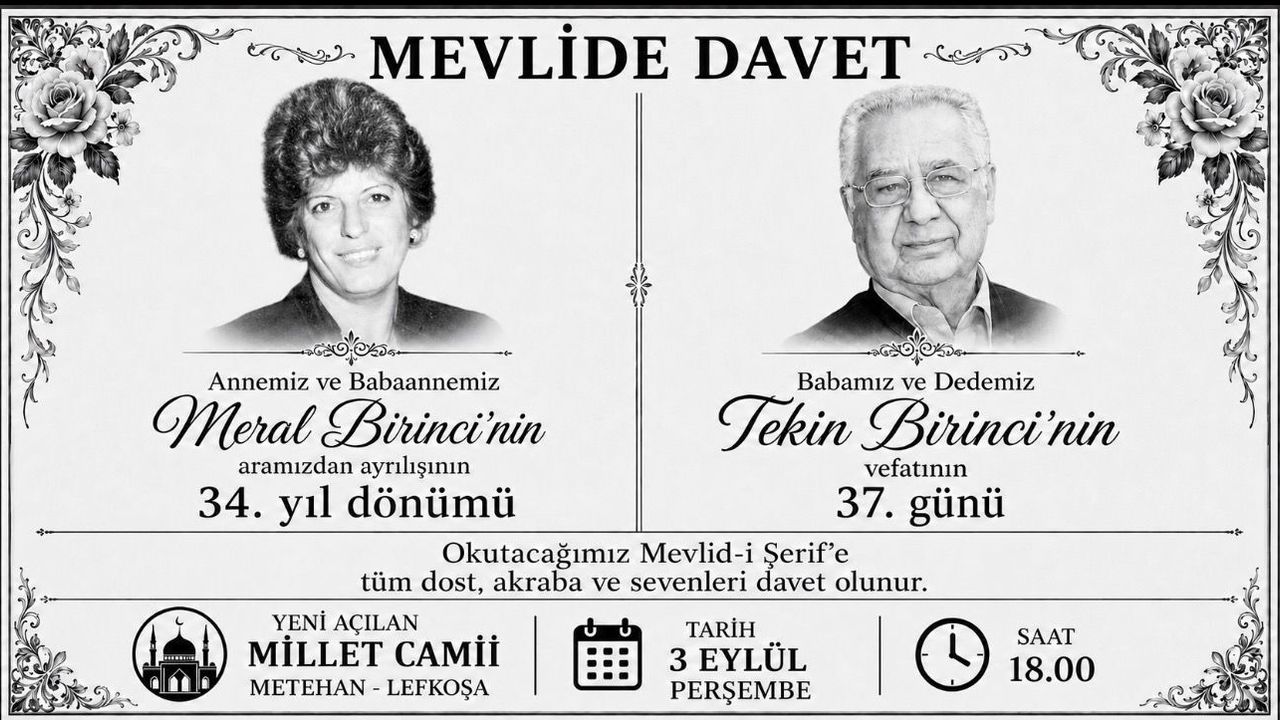 MEVLİDE DAVET

Annemiz ve Babaannemiz
Meral Birinci'nin
aramızdan ayrılışının
34. yıl dönümü

Babamız ve Dedemiz
Tekin Birinci'nin
vefatının
37. günü

Okutacağımız Mevlid-i Şerif'e
tüm dost, akraba ve sevenleri davet olunur.

YENİ AÇILAN
MİLLET CAMİİ
METEHAN - LEFKOŞA

TARİH
3 EYLÜL
PERŞEMBE

SAAT
18.00